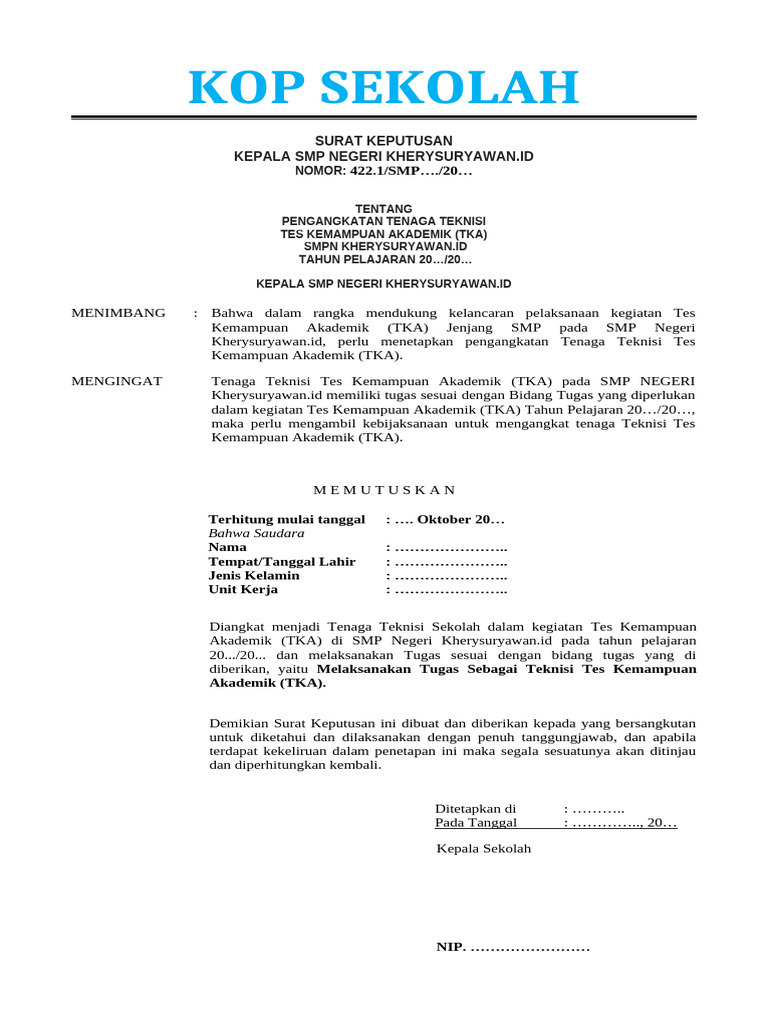 KOP SEKOLAH

SURAT KEPUTUSAN
KEPALA SMP NEGERI KHERYSURYAWAN.ID
NOMOR: 422.1/SMP…./20…

TENTANG
PENGANGKATAN TENAGA TEKNISI
TES KEMAMPUAN AKADEMIK (TKA)
SMPN KHERYSURYAWAN.ID
TAHUN PELAJARAN 20…/20…

KEPALA SMP NEGERI KHERYSURYAWAN.ID

MENIMBANG : Bahwa dalam rangka mendukung kelancaran pelaksanaan kegiatan Tes Kemampuan Akademik (TKA) Jenjang SMP pada SMP Negeri Kherysuryawan.id, perlu menetapkan pengangkatan Tenaga Teknisi Tes Kemampuan Akademik (TKA).

MENGINGAT Tenaga Teknisi Tes Kemampuan Akademik (TKA) pada SMP NEGERI Kherysuryawan.id memiliki tugas sesuai dengan Bidang Tugas yang diperlukan dalam kegiatan Tes Kemampuan Akademik (TKA) Tahun Pelajaran 20…/20…, maka perlu mengambil kebijaksanaan untuk mengangkat tenaga Teknisi Tes Kemampuan Akademik (TKA).

M E M U T U S K A N

Terhitung mulai tanggal : …. Oktober 20…
Bahwa Saudara
Nama : …………………..
Tempat/Tanggal Lahir : …………………..
Jenis Kelamin : …………………..
Unit Kerja : …………………..

Diangkat menjadi Tenaga Teknisi Sekolah dalam kegiatan Tes Kemampuan Akademik (TKA) di SMP Negeri Kherysuryawan.id pada tahun pelajaran 20.../20... dan melaksanakan Tugas sesuai dengan bidang tugas yang di diberikan, yaitu Melaksanakan Tugas Sebagai Teknisi Tes Kemampuan Akademik (TKA).

Demikian Surat Keputusan ini dibuat dan diberikan kepada yang bersangkutan untuk diketahui dan dilaksanakan dengan penuh tanggungjawab, dan apabila terdapat kekeliruan dalam penetapan ini maka segala sesuatunya akan ditinjau dan diperhitungkan kembali.

Ditetapkan di : ………..
Pada Tanggal : ………….., 20…

Kepala Sekolah

NIP. ……………………